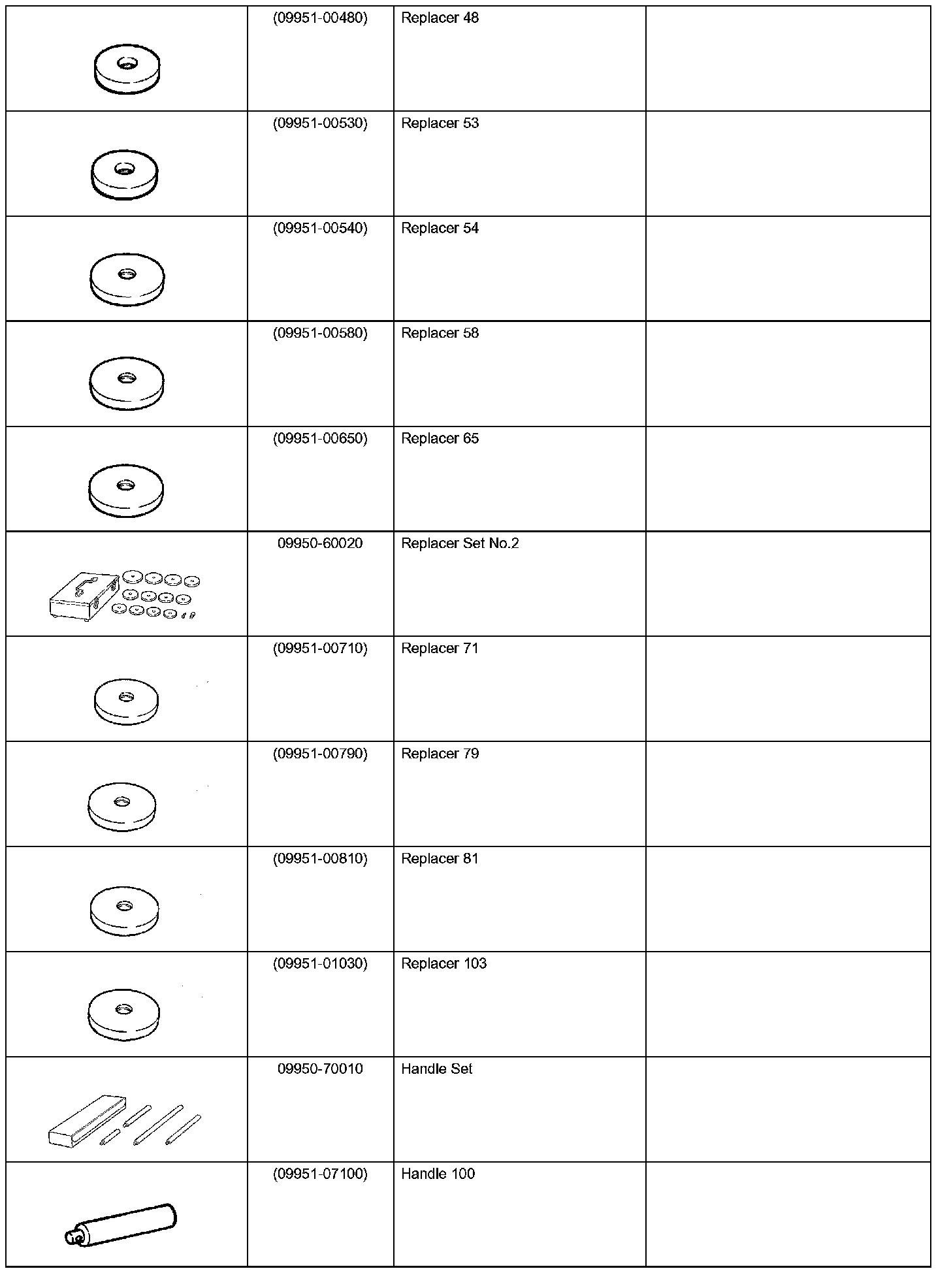 |  |  |  |  |
|---|---|---|---|
|  | (09951-00480) | Replacer 48 |  |
|  | (09951-00530) | Replacer 53 |  |
|  | (09951-00540) | Replacer 54 |  |
|  | (09951-00580) | Replacer 58 |  |
|  | (09951-00650) | Replacer 65 |  |
|  | 09950-60020 | Replacer Set No.2 |  |
|  | (09951-00710) | Replacer 71 |  |
|  | (09951-00790) | Replacer 79 |  |
|  | (09951-00810) | Replacer 81 |  |
|  | (09951-01030) | Replacer 103 |  |
|  | 09950-70010 | Handle Set |  |
|  | (09951-07100) | Handle 100 |  |